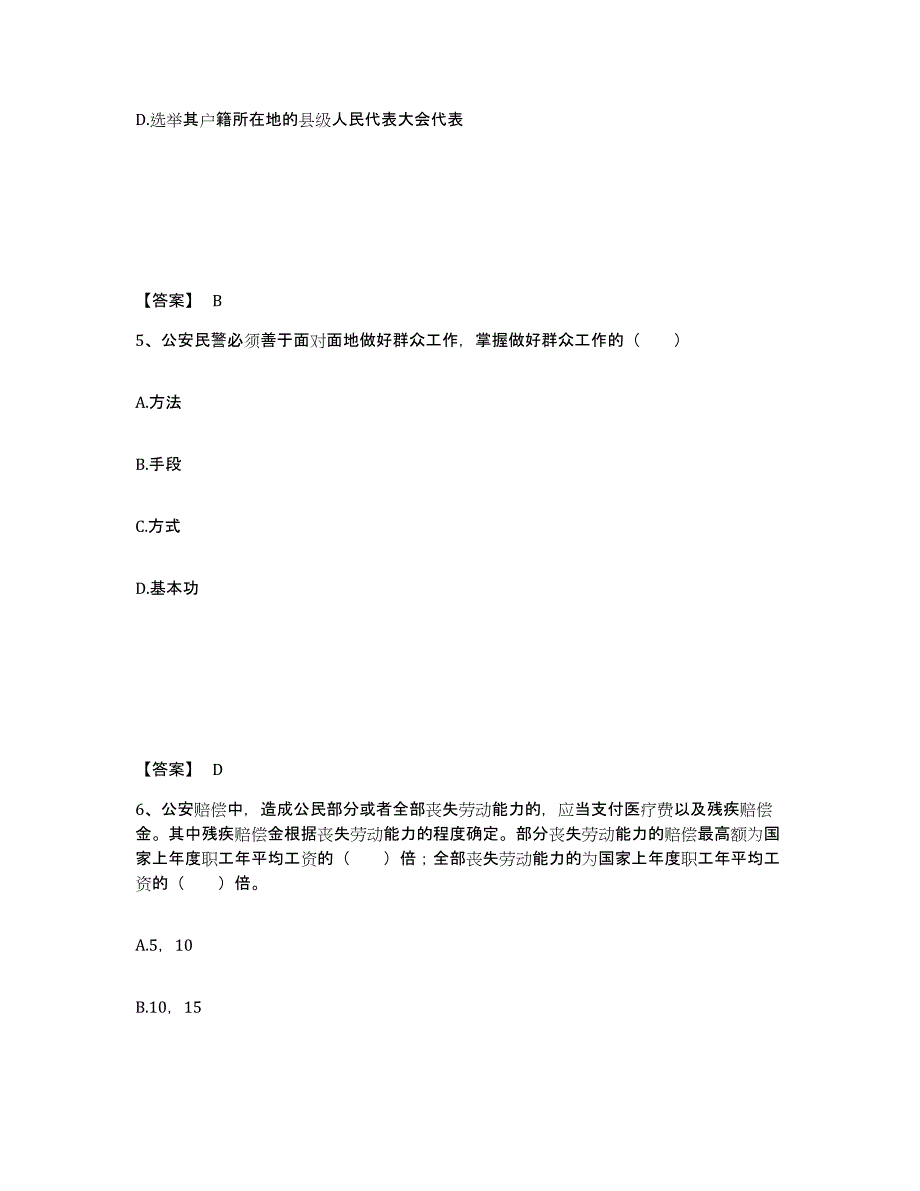 D.选举其户籍所在地的县级人民代表大会代表

【答案】 B

5、公安民警必须善于面对面地做好群众工作，掌握做好群众工作的（　　）

A.方法

B.手段

C.方式

D.基本功

【答案】 D

6、公安赔偿中，造成公民部分或者全部丧失劳动能力的，应当支付医疗费以及残疾赔偿金。其中残疾赔偿金根据丧失劳动能力的程度确定。部分丧失劳动能力的赔偿最高额为国家上年度职工年平均工资的（　　）倍；全部丧失劳动能力的为国家上年度职工年平均工资的（　　）倍。

A.5，10

B.10，15